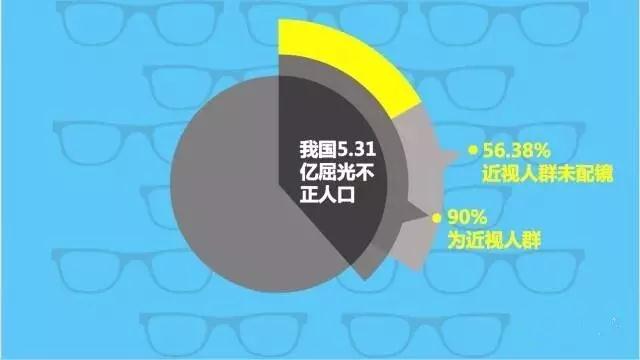 我国5.31亿屈光不正人口

56.38%
近视人群未配镜

90%
为近视人群